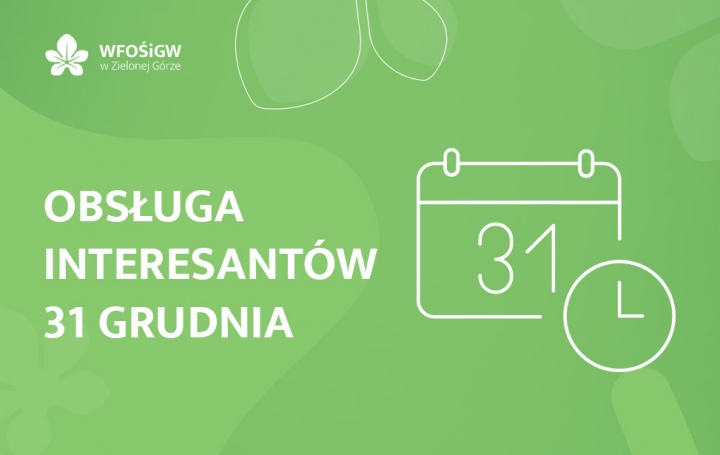 WFOŚiGW
w Zielonej Górze

OBSŁUGA INTERESANTÓW 31 GRUDNIA

31